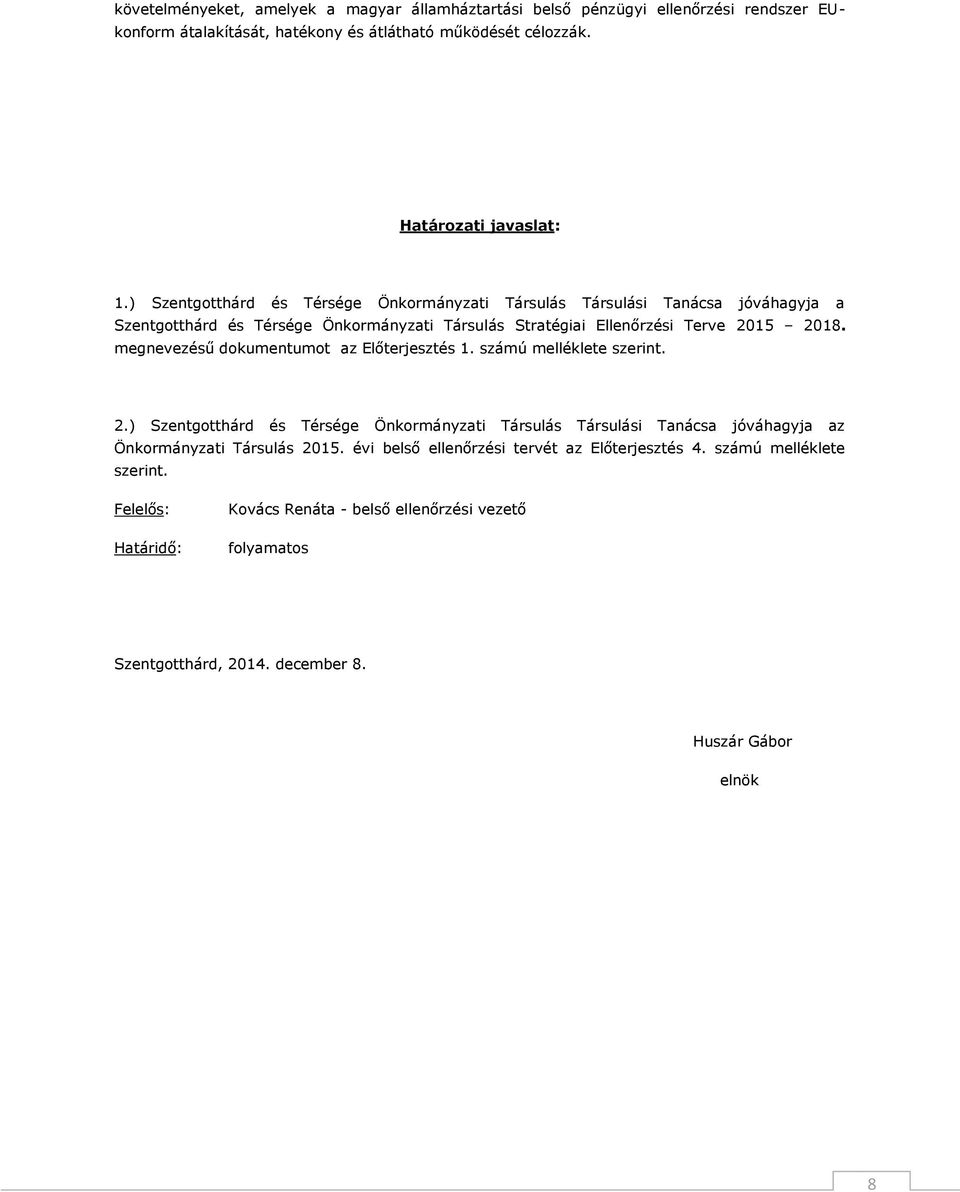 követelményeket, amelyek a magyar államháztartási belső pénzügyi ellenőrzési rendszer EU-konform átalakítását, hatékony és átlátható működését célozzák.

Határozati javaslat:

1.) Szentgotthárd és Térsége Önkormányzati Társulás Társulási Tanácsa jóváhagyja a Szentgotthárd és Térsége Önkormányzati Társulás Stratégiai Ellenőrzési Terve 2015 – 2018. megnevezésű dokumentumot az Előterjesztés 1. számú melléklete szerint.

2.) Szentgotthárd és Térsége Önkormányzati Társulás Társulási Tanácsa jóváhagyja az Önkormányzati Társulás 2015. évi belső ellenőrzési tervét az Előterjesztés 4. számú melléklete szerint.

Felelős: Kovács Renáta - belső ellenőrzési vezető

Határidő: folyamatos

Szentgotthárd, 2014. december 8.

Huszár Gábor

elnök

8